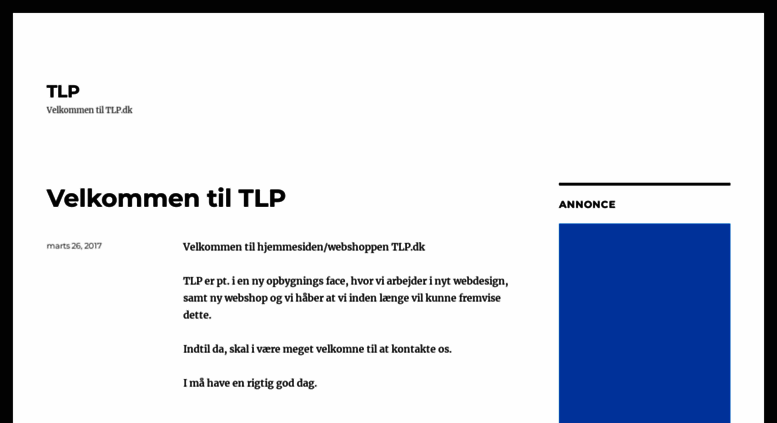 TLP
Velkommen til TLP.dk

Velkommen til TLP

marts 26, 2017

Velkommen til hjemmesiden/webshoppen TLP.dk

TLP er pt. i en ny opbygnings face, hvor vi arbejder i nyt webdesign, samt ny webshop og vi håber at vi inden længe vil kunne fremvise dette.

Indtil da, skal i være meget velkomne til at kontakte os.

I må have en rigtig god dag.

ANNONCE